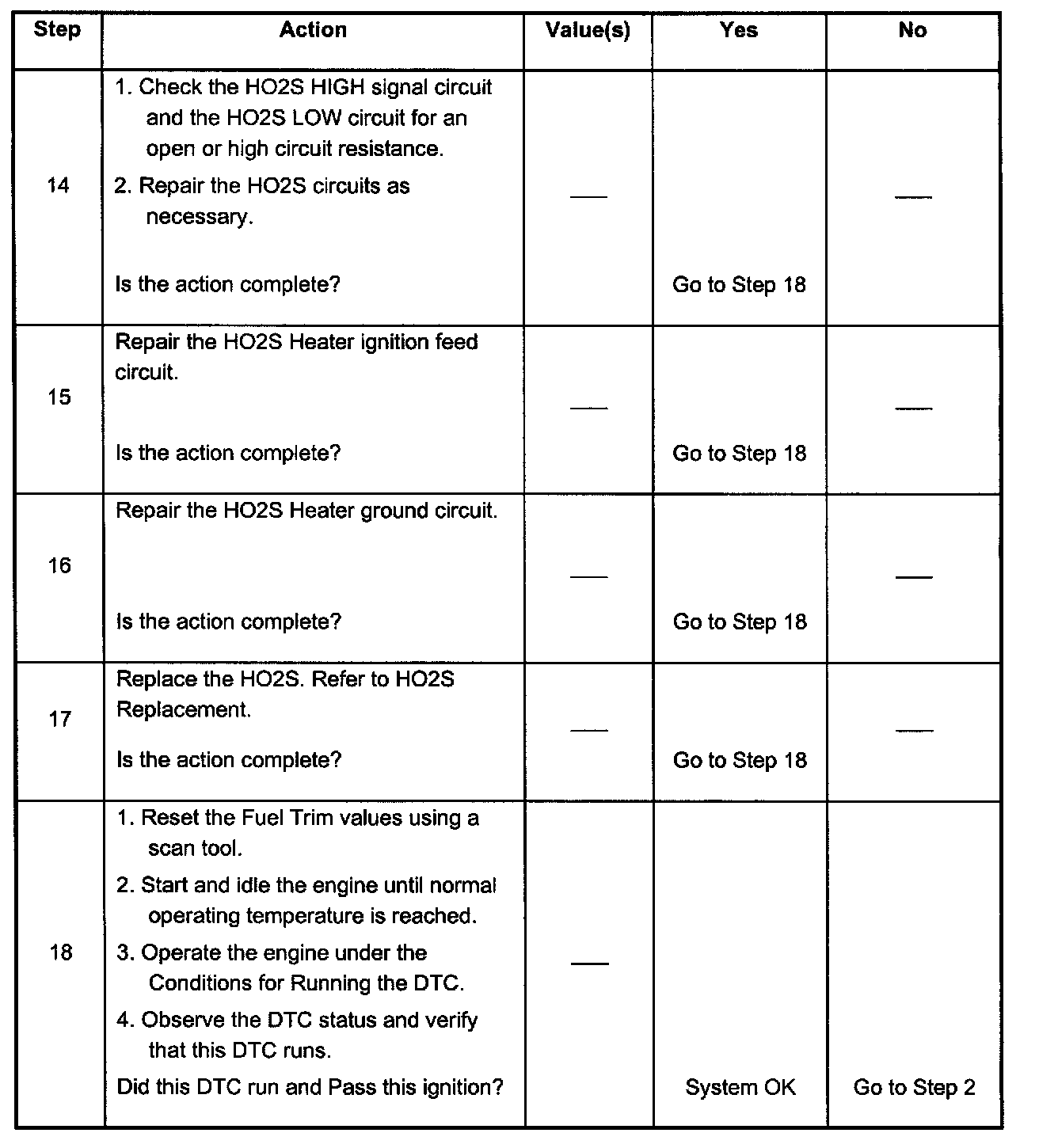 | Step | Action | Value(s) | Yes | No |
|---|---|---|---|---|
| 14 | 1. Check the HO2S HIGH signal circuit and the HO2S LOW circuit for an open or high circuit resistance. 2. Repair the HO2S circuits as necessary. Is the action complete? | — | Go to Step 18 | — |
| 15 | Repair the HO2S Heater ignition feed circuit. Is the action complete? | — | Go to Step 18 | — |
| 16 | Repair the HO2S Heater ground circuit. Is the action complete? | — | Go to Step 18 | — |
| 17 | Replace the HO2S. Refer to HO2S Replacement. Is the action complete? | — | Go to Step 18 | — |
| 18 | 1. Reset the Fuel Trim values using a scan tool. 2. Start and idle the engine until normal operating temperature is reached. 3. Operate the engine under the Conditions for Running the DTC. 4. Observe the DTC status and verify that this DTC runs. Did this DTC run and Pass this ignition? | — | System OK | Go to Step 2 |